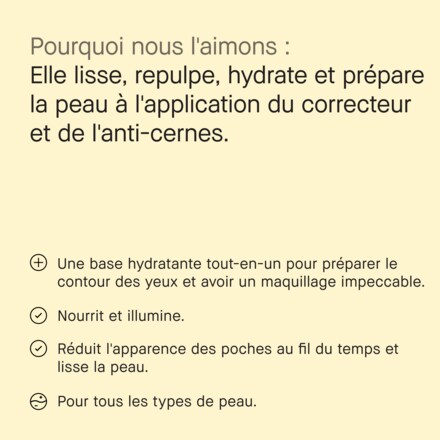 Pourquoi nous l'aimons :
Elle lisse, repulpe, hydrate et prépare la peau à l'application du correcteur et de l'anti-cernes.

Une base hydratante tout-en-un pour préparer le contour des yeux et avoir un maquillage impeccable.

Nourrit et illumine.

Réduit l'apparence des poches au fil du temps et lisse la peau.

Pour tous les types de peau.